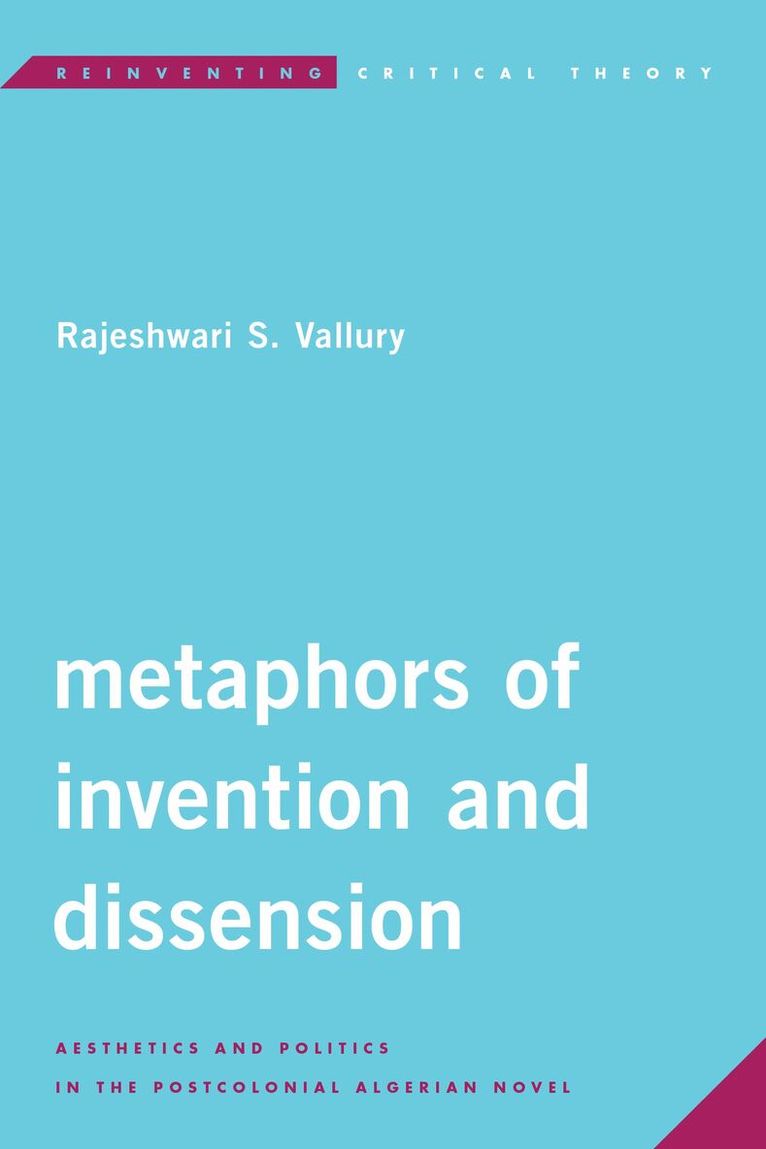 REINVENTING CRITICAL THEORY

Rajeshwari S. Vallury

metaphors of invention and dissension

AESTHETICS AND POLITICS
IN THE POSTCOLONIAL ALGERIAN NOVEL